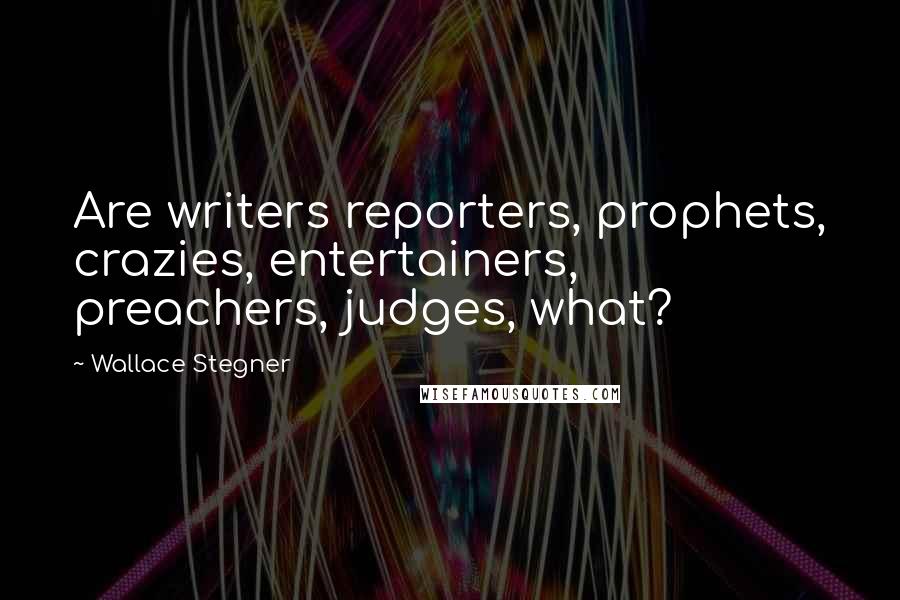 Are writers reporters, prophets, crazies, entertainers, preachers, judges, what?

~ Wallace Stegner

WISEFAMOUSQUOTES.COM